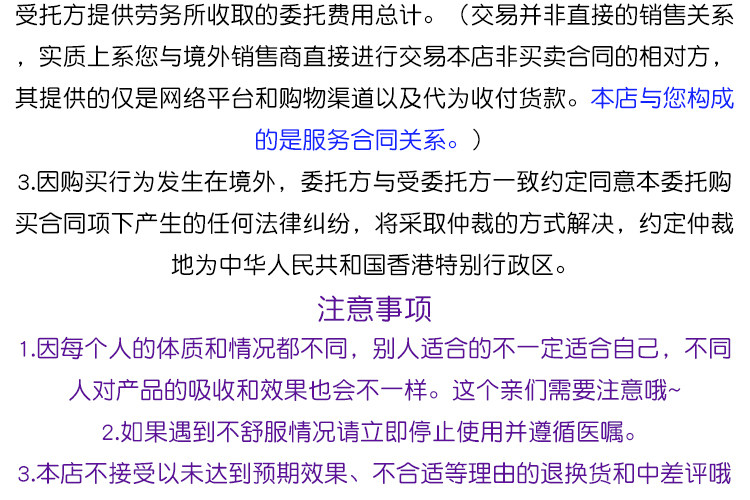 受托方提供劳务所收取的委托费用总计。（交易并非直接的销售关系，实质上系您与境外销售商直接进行交易本店非买卖合同的相对方，其提供的仅是网络平台和购物渠道以及代为收付货款。本店与您构成的是服务合同关系。）

3.因购买行为发生在境外，委托方与受委托方一致约定同意本委托购买合同项下产生的任何法律纠纷，将采取仲裁的方式解决，约定仲裁地为中华人民共和国香港特别行政区。

注意事项

1.因每个人的体质和情况都不同，别人适合的不一定适合自己，不同人对产品的吸收和效果也会不一样。这个亲们需要注意哦~

2.如果遇到不舒服情况请立即停止使用并遵循医嘱。

3.本店不接受以未达到预期效果、不合适等理由的退换货和中差评哦